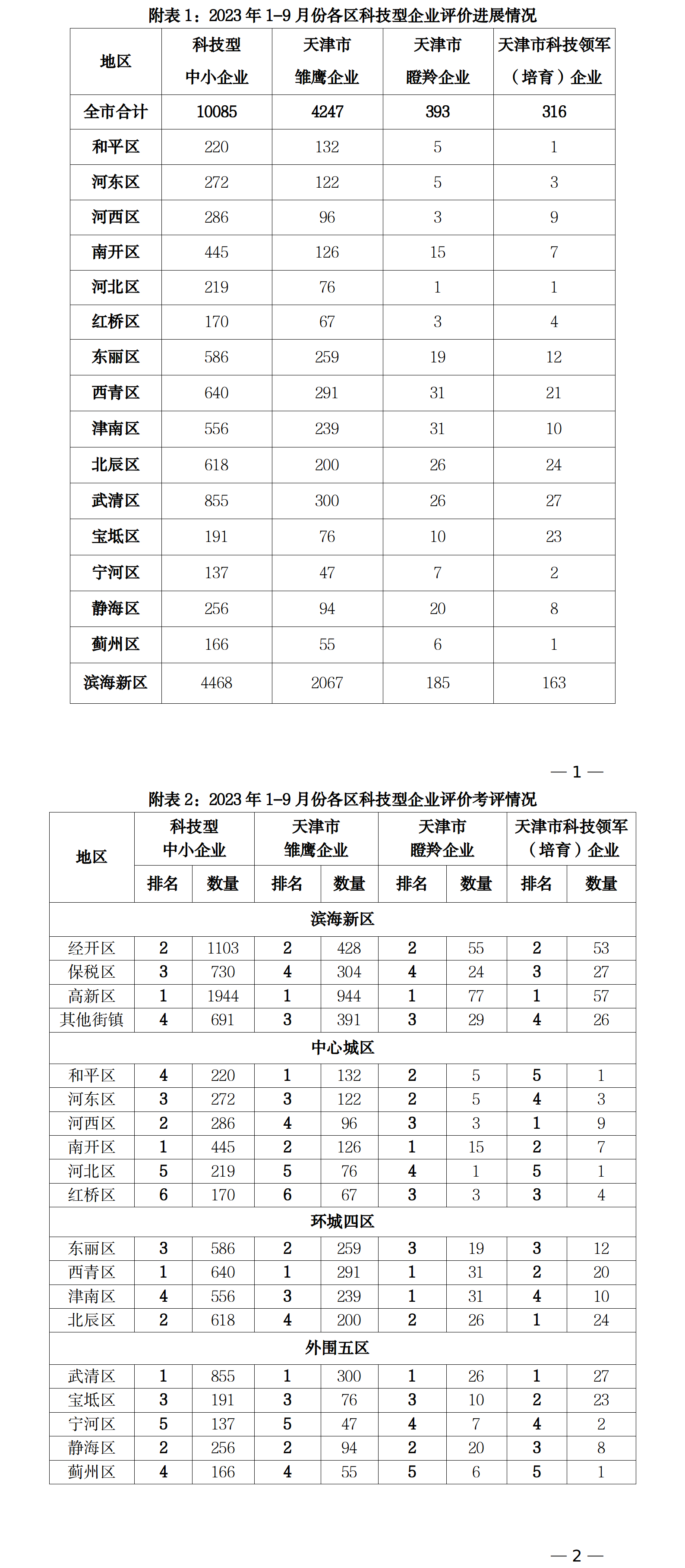 附表 1：2023 年 1-9 月份各区科技型企业评价进展情况

| 地区 | 科技型中小企业 | 天津市雏鹰企业 | 天津市瞪羚企业 | 天津市科技领军（培育）企业 |
|---|---|---|---|---|
| 全市合计 | 10085 | 4247 | 393 | 316 |
| 和平区 | 220 | 132 | 5 | 1 |
| 河东区 | 272 | 122 | 5 | 3 |
| 河西区 | 286 | 96 | 3 | 9 |
| 南开区 | 445 | 126 | 15 | 7 |
| 河北区 | 219 | 76 | 1 | 1 |
| 红桥区 | 170 | 67 | 3 | 4 |
| 东丽区 | 586 | 259 | 19 | 12 |
| 西青区 | 640 | 291 | 31 | 21 |
| 津南区 | 556 | 239 | 31 | 10 |
| 北辰区 | 618 | 200 | 26 | 24 |
| 武清区 | 855 | 300 | 26 | 27 |
| 宝坻区 | 191 | 76 | 10 | 23 |
| 宁河区 | 137 | 47 | 7 | 2 |
| 静海区 | 256 | 94 | 20 | 8 |
| 蓟州区 | 166 | 55 | 6 | 1 |
| 滨海新区 | 4468 | 2067 | 185 | 163 |

— 1 —

附表 2：2023 年 1-9 月份各区科技型企业评价考评情况

| 地区 | 科技型中小企业 排名 | 科技型中小企业 数量 | 天津市雏鹰企业 排名 | 天津市雏鹰企业 数量 | 天津市瞪羚企业 排名 | 天津市瞪羚企业 数量 | 天津市科技领军（培育）企业 排名 | 天津市科技领军（培育）企业 数量 |
|---|---|---|---|---|---|---|---|---|
| 滨海新区 | | | | | | | | |
| 经开区 | 2 | 1103 | 2 | 428 | 2 | 55 | 2 | 53 |
| 保税区 | 3 | 730 | 4 | 304 | 4 | 24 | 3 | 27 |
| 高新区 | 1 | 1944 | 1 | 944 | 1 | 77 | 1 | 57 |
| 其他街镇 | 4 | 691 | 3 | 391 | 3 | 29 | 4 | 26 |
| 中心城区 | | | | | | | | |
| 和平区 | 4 | 220 | 1 | 132 | 2 | 5 | 5 | 1 |
| 河东区 | 3 | 272 | 3 | 122 | 2 | 5 | 4 | 3 |
| 河西区 | 2 | 286 | 4 | 96 | 3 | 3 | 1 | 9 |
| 南开区 | 1 | 445 | 2 | 126 | 1 | 15 | 2 | 7 |
| 河北区 | 5 | 219 | 5 | 76 | 4 | 1 | 5 | 1 |
| 红桥区 | 6 | 170 | 6 | 67 | 3 | 3 | 3 | 4 |
| 环城四区 | | | | | | | | |
| 东丽区 | 3 | 586 | 2 | 259 | 3 | 19 | 3 | 12 |
| 西青区 | 1 | 640 | 1 | 291 | 1 | 31 | 2 | 20 |
| 津南区 | 4 | 556 | 3 | 239 | 1 | 31 | 4 | 10 |
| 北辰区 | 2 | 618 | 4 | 200 | 2 | 26 | 1 | 24 |
| 外围五区 | | | | | | | | |
| 武清区 | 1 | 855 | 1 | 300 | 1 | 26 | 1 | 27 |
| 宝坻区 | 3 | 191 | 3 | 76 | 3 | 10 | 2 | 23 |
| 宁河区 | 5 | 137 | 5 | 47 | 4 | 7 | 4 | 2 |
| 静海区 | 2 | 256 | 2 | 94 | 2 | 20 | 3 | 8 |
| 蓟州区 | 4 | 166 | 4 | 55 | 5 | 6 | 5 | 1 |

— 2 —